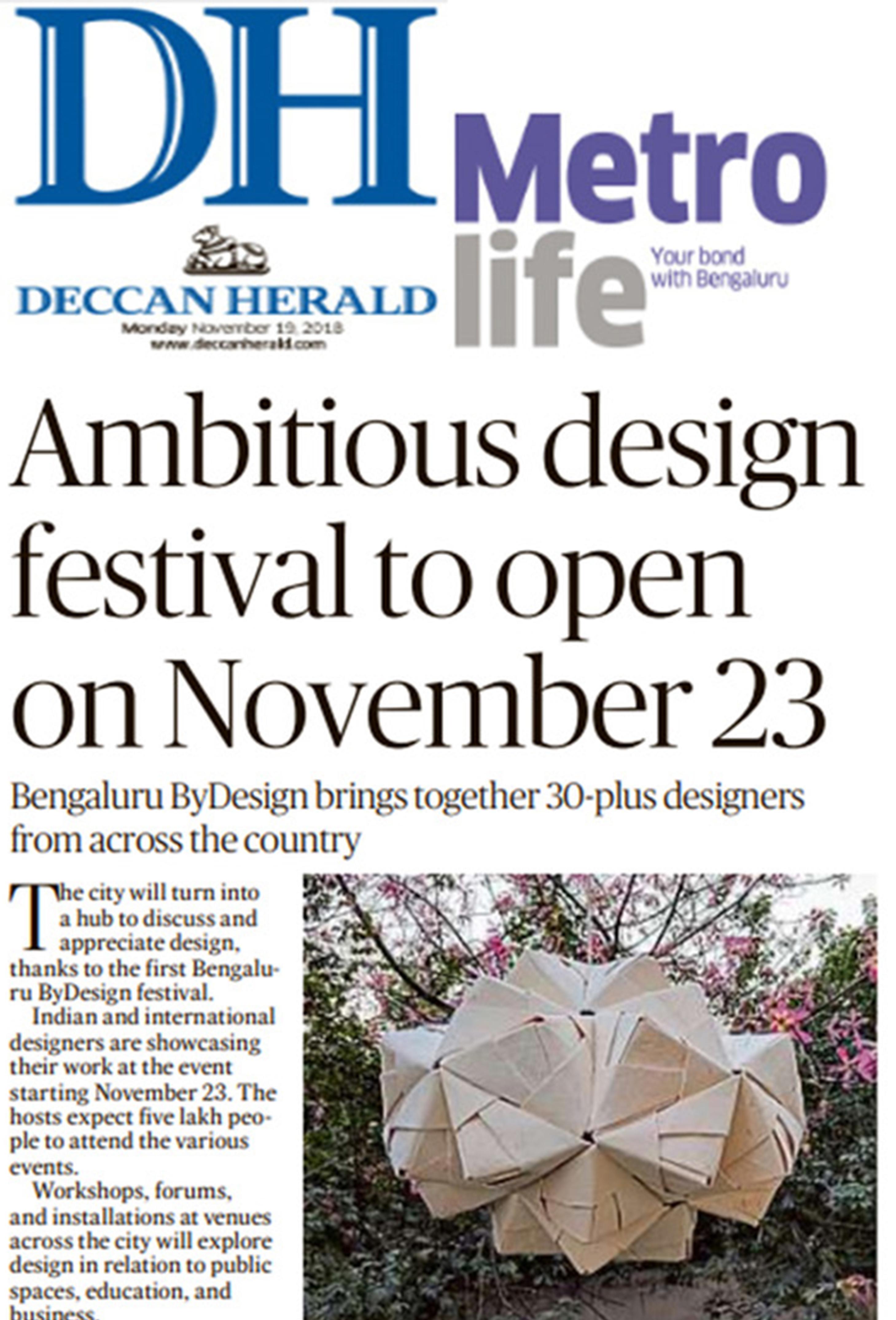 DH

DECCAN HERALD
Monday November 19, 2018
www.deccanherald.com

Metro life
Your bond with Bengaluru

Ambitious design festival to open on November 23

Bengaluru ByDesign brings together 30-plus designers from across the country

The city will turn into a hub to discuss and appreciate design, thanks to the first Bengaluru ByDesign festival.

Indian and international designers are showcasing their work at the event starting November 23. The hosts expect five lakh people to attend the various events.

Workshops, forums, and installations at venues across the city will explore design in relation to public spaces, education, and business.